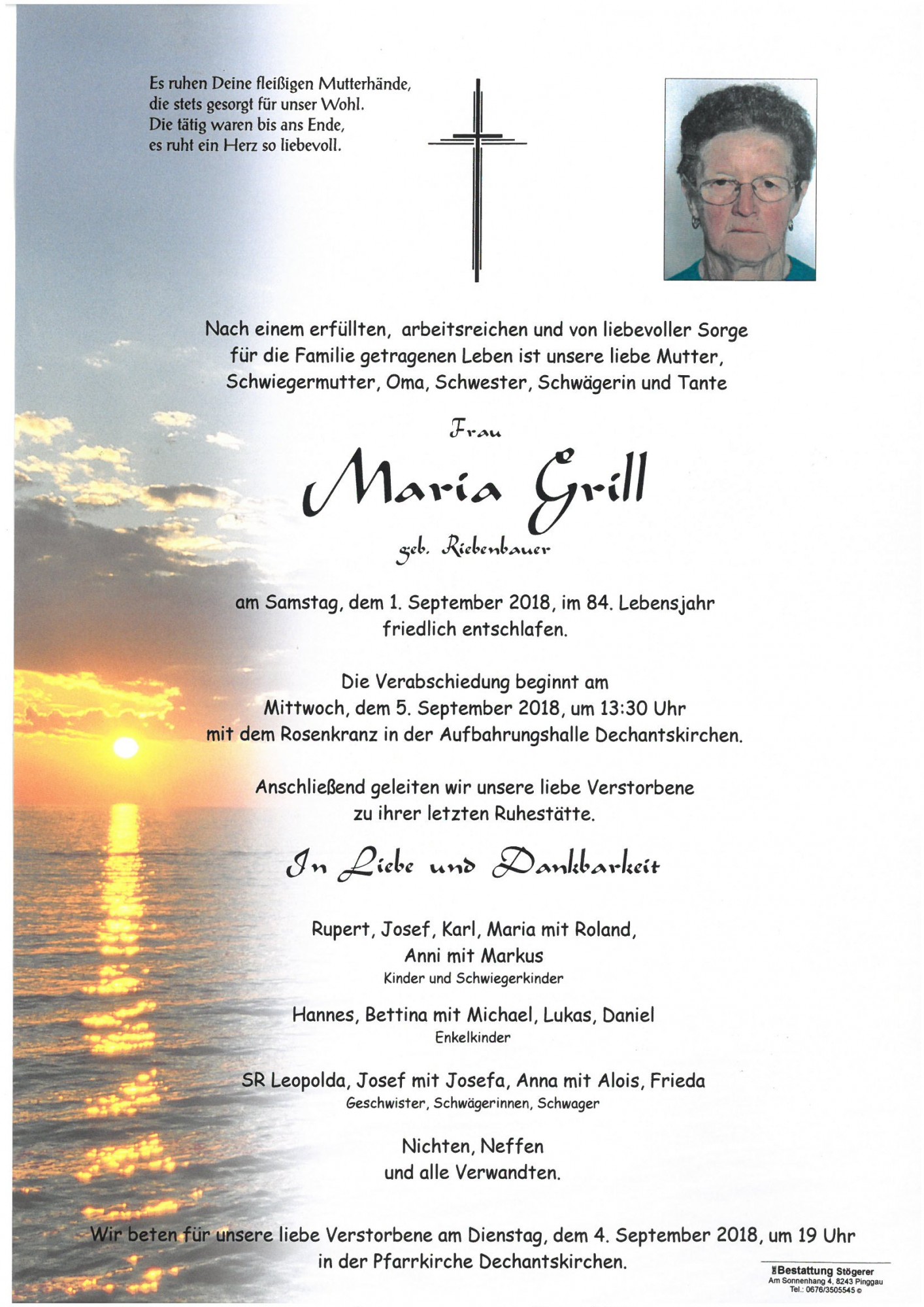 Es ruhen Deine fleißigen Mutterhände,
die stets gesorgt für unser Wohl.
Die tätig waren bis ans Ende,
es ruht ein Herz so liebevoll.

Nach einem erfüllten, arbeitsreichen und von liebevoller Sorge für die Familie getragenen Leben ist unsere liebe Mutter, Schwiegermutter, Oma, Schwester, Schwägerin und Tante

Frau

Maria Grill

geb. Riebenbauer

am Samstag, dem 1. September 2018, im 84. Lebensjahr friedlich entschlafen.

Die Verabschiedung beginnt am Mittwoch, dem 5. September 2018, um 13:30 Uhr mit dem Rosenkranz in der Aufbahrungshalle Dechantskirchen.

Anschließend geleiten wir unsere liebe Verstorbene zu ihrer letzten Ruhestätte.

In Liebe und Dankbarkeit

Rupert, Josef, Karl, Maria mit Roland, Anni mit Markus
Kinder und Schwiegerkinder

Hannes, Bettina mit Michael, Lukas, Daniel
Enkelkinder

SR Leopolda, Josef mit Josefa, Anna mit Alois, Frieda
Geschwister, Schwägerinnen, Schwager

Nichten, Neffen
und alle Verwandten.

Wir beten für unsere liebe Verstorbene am Dienstag, dem 4. September 2018, um 19 Uhr in der Pfarrkirche Dechantskirchen.

Bestattung Stögerer
Am Sonnenhang 4, 8243 Pinggau
Tel.: 0676/3505545 ©